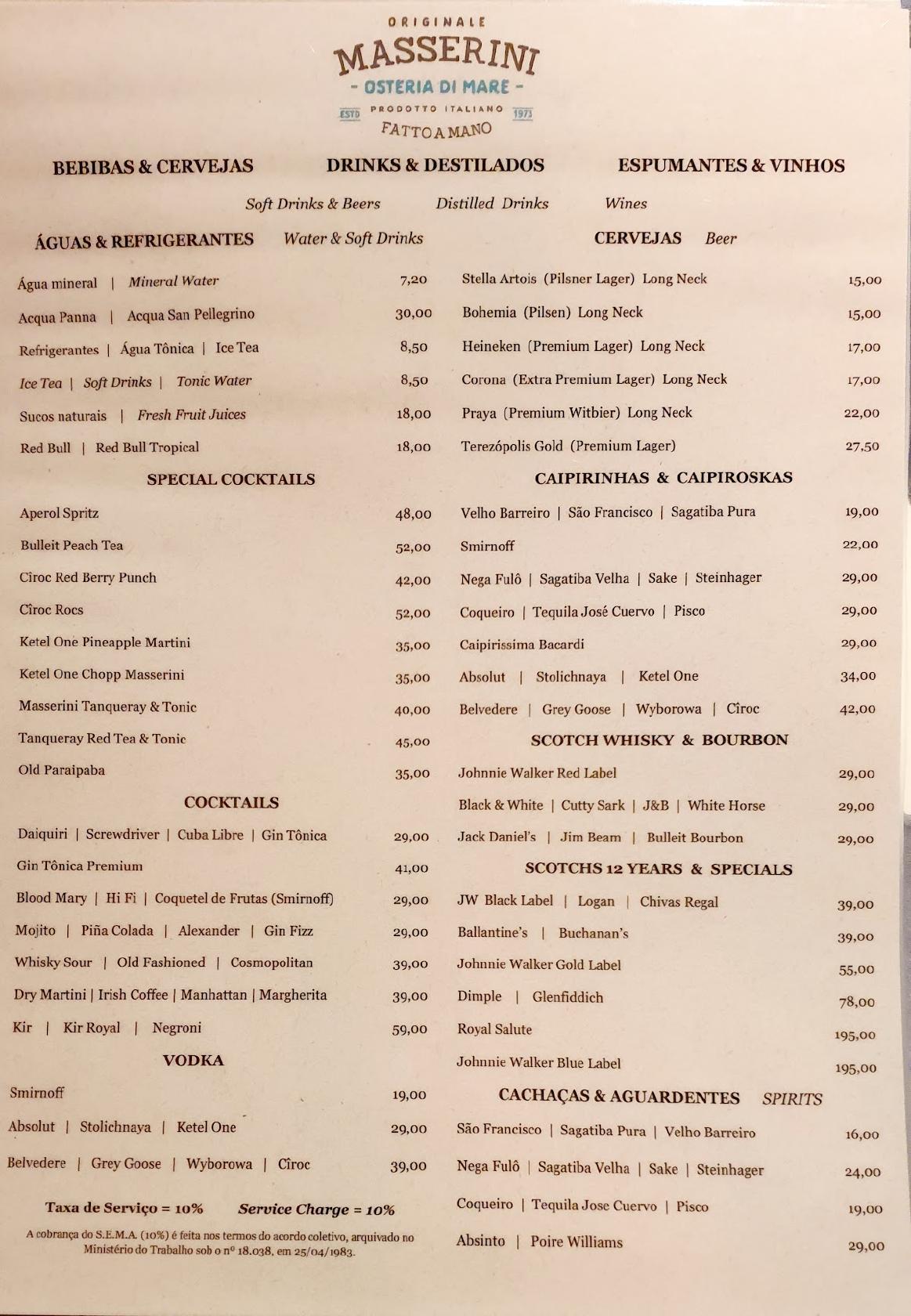 ORIGINALE
MASSERINI
- OSTERIA DI MARE -
ESTD PRODOTTO ITALIANO 1973
FATTO A MANO

BEBIBAS & CERVEJAS DRINKS & DESTILADOS ESPUMANTES & VINHOS

Soft Drinks & Beers Distilled Drinks Wines

ÁGUAS & REFRIGERANTES Water & Soft Drinks

Água mineral | Mineral Water 7,20
Acqua Panna | Acqua San Pellegrino 30,00
Refrigerantes | Água Tônica | Ice Tea 8,50
Ice Tea | Soft Drinks | Tonic Water 8,50
Sucos naturais | Fresh Fruit Juices 18,00
Red Bull | Red Bull Tropical 18,00

SPECIAL COCKTAILS

Aperol Spritz 48,00
Bulleit Peach Tea 52,00
Ciroc Red Berry Punch 42,00
Cîroc Rocs 52,00
Ketel One Pineapple Martini 35,00
Ketel One Chopp Masserini 35,00
Masserini Tanqueray & Tonic 40,00
Tanqueray Red Tea & Tonic 45,00
Old Paraipaba 35,00

COCKTAILS

Daiquiri | Screwdriver | Cuba Libre | Gin Tônica 29,00
Gin Tônica Premium 41,00
Blood Mary | Hi Fi | Coquetel de Frutas (Smirnoff) 29,00
Mojito | Piña Colada | Alexander | Gin Fizz 29,00
Whisky Sour | Old Fashioned | Cosmopolitan 39,00
Dry Martini | Irish Coffee | Manhattan | Margherita 39,00
Kir | Kir Royal | Negroni 59,00

VODKA

Smirnoff 19,00
Absolut | Stolichnaya | Ketel One 29,00
Belvedere | Grey Goose | Wyborowa | Cîroc 39,00

Taxa de Serviço = 10% Service Charge = 10%

A cobrança do S.E.M.A. (10%) é feita nos termos do acordo coletivo, arquivado no Ministério do Trabalho sob o nº 18.038, em 25/04/1983.

CERVEJAS Beer

Stella Artois (Pilsner Lager) Long Neck 15,00
Bohemia (Pilsen) Long Neck 15,00
Heineken (Premium Lager) Long Neck 17,00
Corona (Extra Premium Lager) Long Neck 17,00
Praya (Premium Witbier) Long Neck 22,00
Terezópolis Gold (Premium Lager) 27,50

CAIPIRINHAS & CAIPIROSKAS

Velho Barreiro | São Francisco | Sagatiba Pura 19,00
Smirnoff 22,00
Nega Fulô | Sagatiba Velha | Sake | Steinhager 29,00
Coqueiro | Tequila José Cuervo | Pisco 29,00
Caipirissima Bacardi 29,00
Absolut | Stolichnaya | Ketel One 34,00
Belvedere | Grey Goose | Wyborowa | Cîroc 42,00

SCOTCH WHISKY & BOURBON

Johnnie Walker Red Label 29,00
Black & White | Cutty Sark | J&B | White Horse 29,00
Jack Daniel's | Jim Beam | Bulleit Bourbon 29,00

SCOTCHS 12 YEARS & SPECIALS

JW Black Label | Logan | Chivas Regal 39,00
Ballantine's | Buchanan's 39,00
Johnnie Walker Gold Label 55,00
Dimple | Glenfiddich 78,00
Royal Salute 195,00
Johnnie Walker Blue Label 195,00

CACHAÇAS & AGUARDENTES SPIRITS

São Francisco | Sagatiba Pura | Velho Barreiro 16,00
Nega Fulô | Sagatiba Velha | Sake | Steinhager 24,00
Coqueiro | Tequila Jose Cuervo | Pisco 19,00
Absinto | Poire Williams 29,00